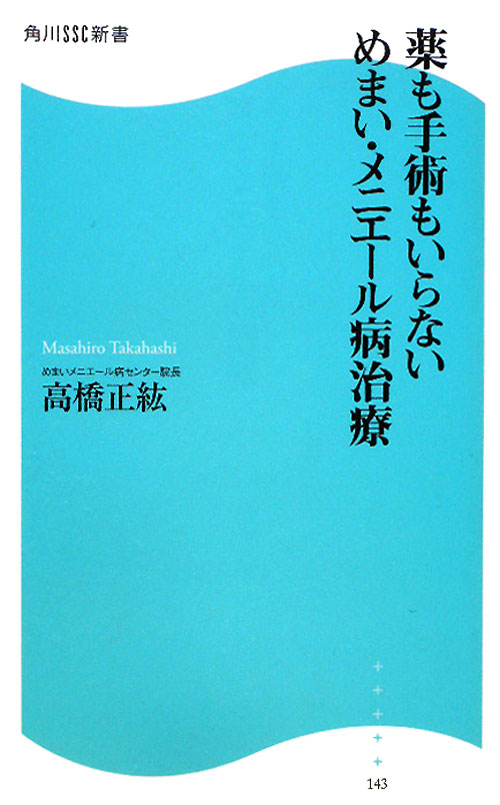 角川SSC新書

薬も手術もいらない
めまい・メニエール病治療

Masahiro Takahashi
めまいメニエール病センター院長
高橋正紘

143